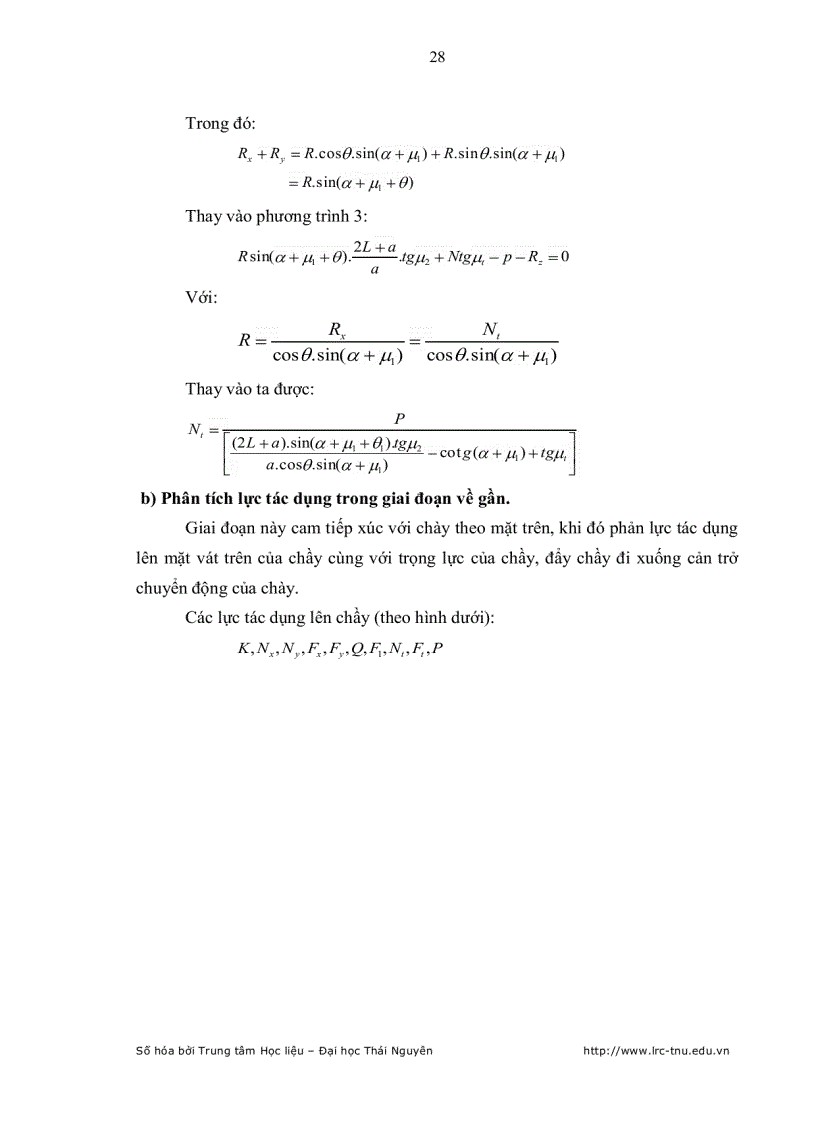 28

Trong đó:

$R_x + R_y = R.\cos\theta.\sin(\alpha + \mu_1) + R.\sin\theta.\sin(\alpha + \mu_1)$

$= R.\sin(\alpha + \mu_1 + \theta)$

Thay vào phương trình 3:

$R\sin(\alpha + \mu_1 + \theta).\frac{2L + a}{a}.tg\mu_2 + Ntg\mu_t - p - R_z = 0$

Với:

$R = \frac{R_x}{\cos\theta.\sin(\alpha + \mu_1)} = \frac{N_t}{\cos\theta.\sin(\alpha + \mu_1)}$

Thay vào ta được:

$N_t = \frac{P}{\left[\frac{(2L + a).\sin(\alpha + \mu_1 + \theta_1).tg\mu_2}{a.\cos\theta.\sin(\alpha + \mu_1)} - \cot g(\alpha + \mu_1) + tg\mu_t\right]}$

b) Phân tích lực tác dụng trong giai đoạn về gần.

Giai đoạn này cam tiếp xúc với chày theo mặt trên, khi đó phản lực tác dụng lên mặt vát trên của chầy cùng với trọng lực của chầy, đẩy chầy đi xuống cản trở chuyển động của chày.

Các lực tác dụng lên chầy (theo hình dưới):

$K, N_x, N_y, F_x, F_y, Q, F_1, N_t, F_t, P$

Số hóa bởi Trung tâm Học liệu – Đại học Thái Nguyên http://www.lrc-tnu.edu.vn